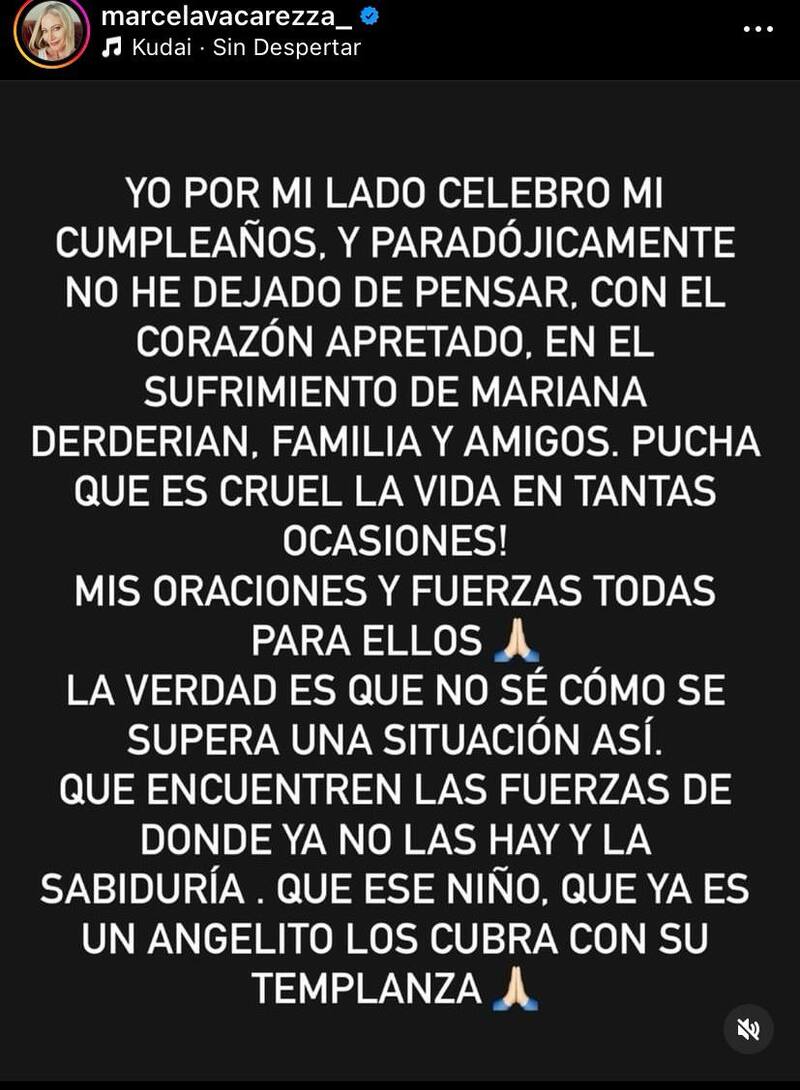 marcelavacarezza_
Kudai · Sin Despertar

YO POR MI LADO CELEBRO MI CUMPLEAÑOS, Y PARADÓJICAMENTE NO HE DEJADO DE PENSAR, CON EL CORAZÓN APRETADO, EN EL SUFRIMIENTO DE MARIANA DERDERIAN, FAMILIA Y AMIGOS. PUCHA QUE ES CRUEL LA VIDA EN TANTAS OCASIONES!
MIS ORACIONES Y FUERZAS TODAS PARA ELLOS 🙏🏻
LA VERDAD ES QUE NO SÉ CÓMO SE SUPERA UNA SITUACIÓN ASÍ.
QUE ENCUENTREN LAS FUERZAS DE DONDE YA NO LAS HAY Y LA SABIDURÍA . QUE ESE NIÑO, QUE YA ES UN ANGELITO LOS CUBRA CON SU TEMPLANZA 🙏🏻